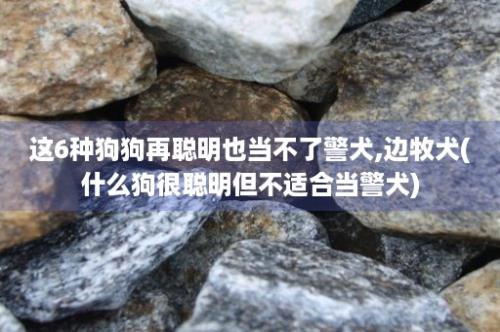 这6种狗狗再聪明也当不了警犬,边牧犬(什么狗很聪明但不适合当警犬)